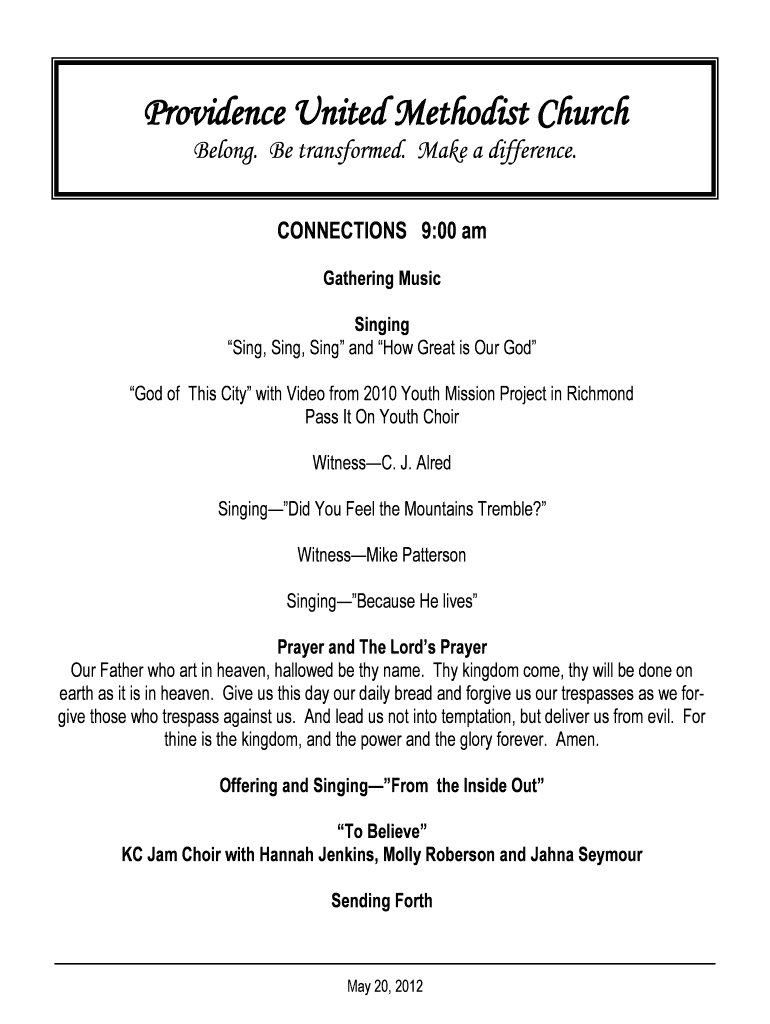 Providence United Methodist Church

Belong. Be transformed. Make a difference.

CONNECTIONS 9:00 am

Gathering Music

Singing
“Sing, Sing, Sing” and “How Great is Our God”

“God of This City” with Video from 2010 Youth Mission Project in Richmond
Pass It On Youth Choir

Witness—C. J. Alred

Singing—”Did You Feel the Mountains Tremble?”

Witness—Mike Patterson

Singing—”Because He lives”

Prayer and The Lord’s Prayer
Our Father who art in heaven, hallowed be thy name. Thy kingdom come, thy will be done on earth as it is in heaven. Give us this day our daily bread and forgive us our trespasses as we forgive those who trespass against us. And lead us not into temptation, but deliver us from evil. For thine is the kingdom, and the power and the glory forever. Amen.

Offering and Singing—”From the Inside Out”

“To Believe”
KC Jam Choir with Hannah Jenkins, Molly Roberson and Jahna Seymour

Sending Forth

May 20, 2012